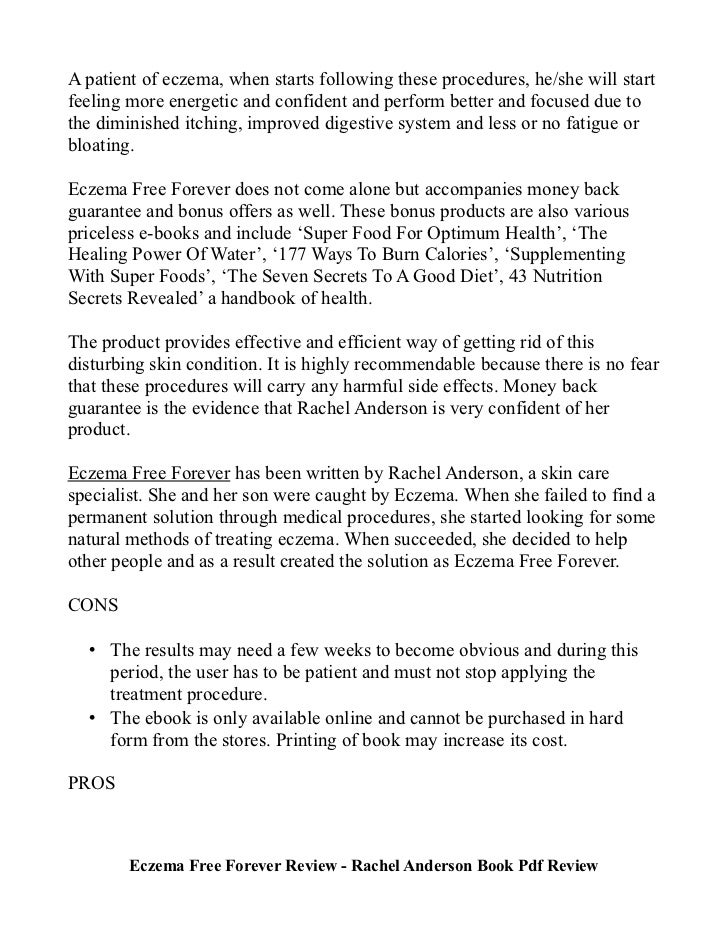 A patient of eczema, when starts following these procedures, he/she will start feeling more energetic and confident and perform better and focused due to the diminished itching, improved digestive system and less or no fatigue or bloating.

Eczema Free Forever does not come alone but accompanies money back guarantee and bonus offers as well. These bonus products are also various priceless e-books and include ‘Super Food For Optimum Health’, ‘The Healing Power Of Water’, ‘177 Ways To Burn Calories’, ‘Supplementing With Super Foods’, ‘The Seven Secrets To A Good Diet’, 43 Nutrition Secrets Revealed’ a handbook of health.

The product provides effective and efficient way of getting rid of this disturbing skin condition. It is highly recommendable because there is no fear that these procedures will carry any harmful side effects. Money back guarantee is the evidence that Rachel Anderson is very confident of her product.

Eczema Free Forever has been written by Rachel Anderson, a skin care specialist. She and her son were caught by Eczema. When she failed to find a permanent solution through medical procedures, she started looking for some natural methods of treating eczema. When succeeded, she decided to help other people and as a result created the solution as Eczema Free Forever.

CONS

• The results may need a few weeks to become obvious and during this period, the user has to be patient and must not stop applying the treatment procedure.
• The ebook is only available online and cannot be purchased in hard form from the stores. Printing of book may increase its cost.

PROS

Eczema Free Forever Review - Rachel Anderson Book Pdf Review